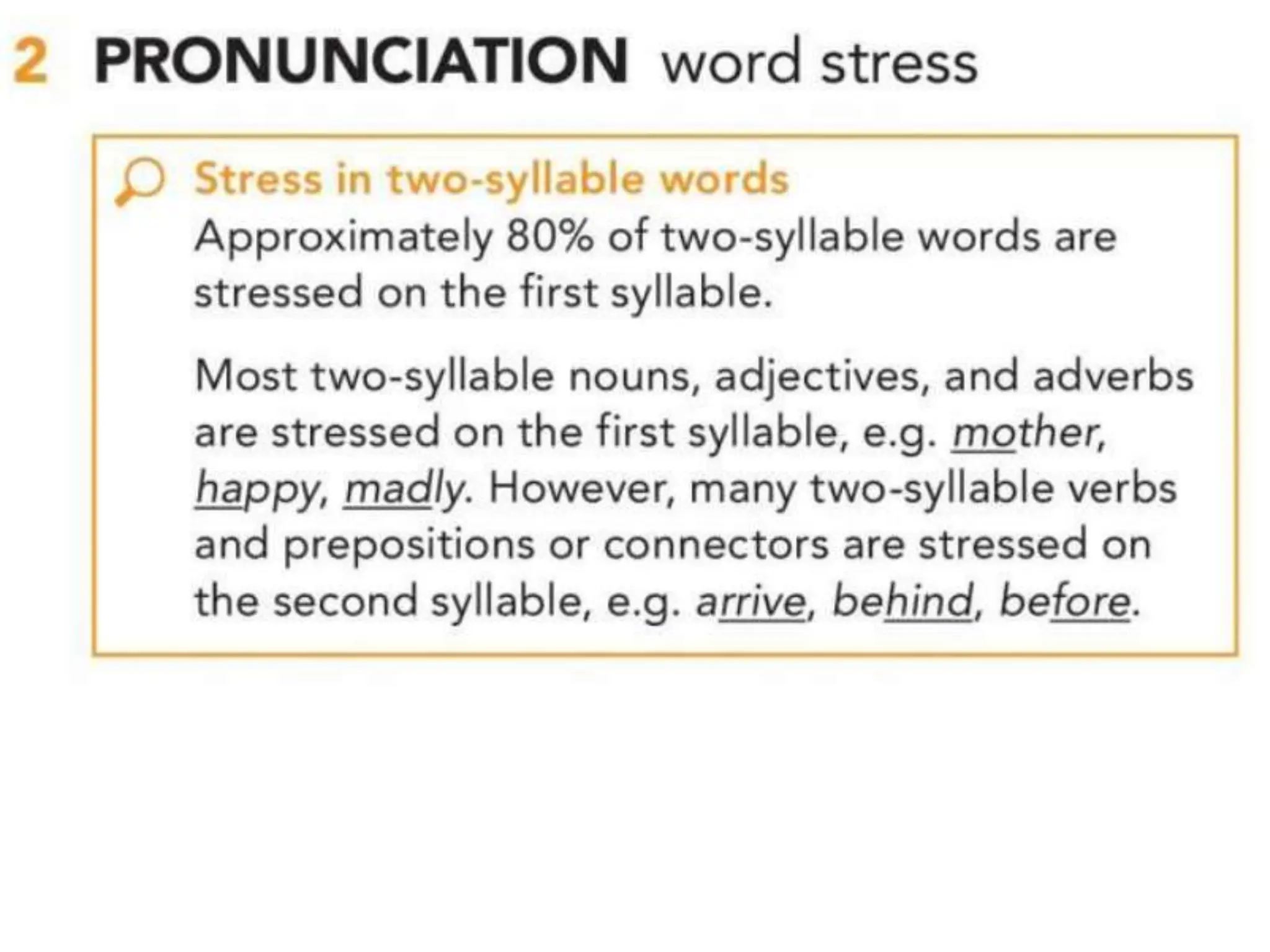 2 PRONUNCIATION word stress

Stress in two-syllable words

Approximately 80% of two-syllable words are stressed on the first syllable.

Most two-syllable nouns, adjectives, and adverbs are stressed on the first syllable, e.g. mother, happy, madly. However, many two-syllable verbs and prepositions or connectors are stressed on the second syllable, e.g. arrive, behind, before.